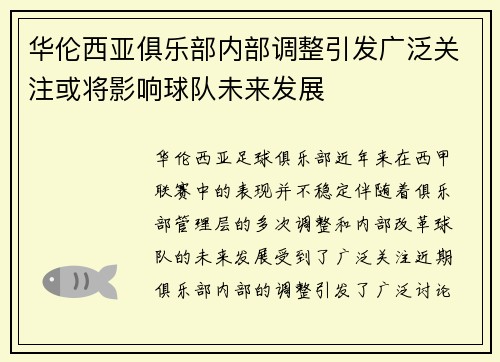 华伦西亚俱乐部内部调整引发广泛关注或将影响球队未来发展

华伦西亚足球俱乐部近年来在西甲联赛中的表现并不稳定伴随着俱乐部管理层的多次调整和内部改革球队的未来发展受到了广泛关注近期俱乐部内部的调整引发了广泛讨论